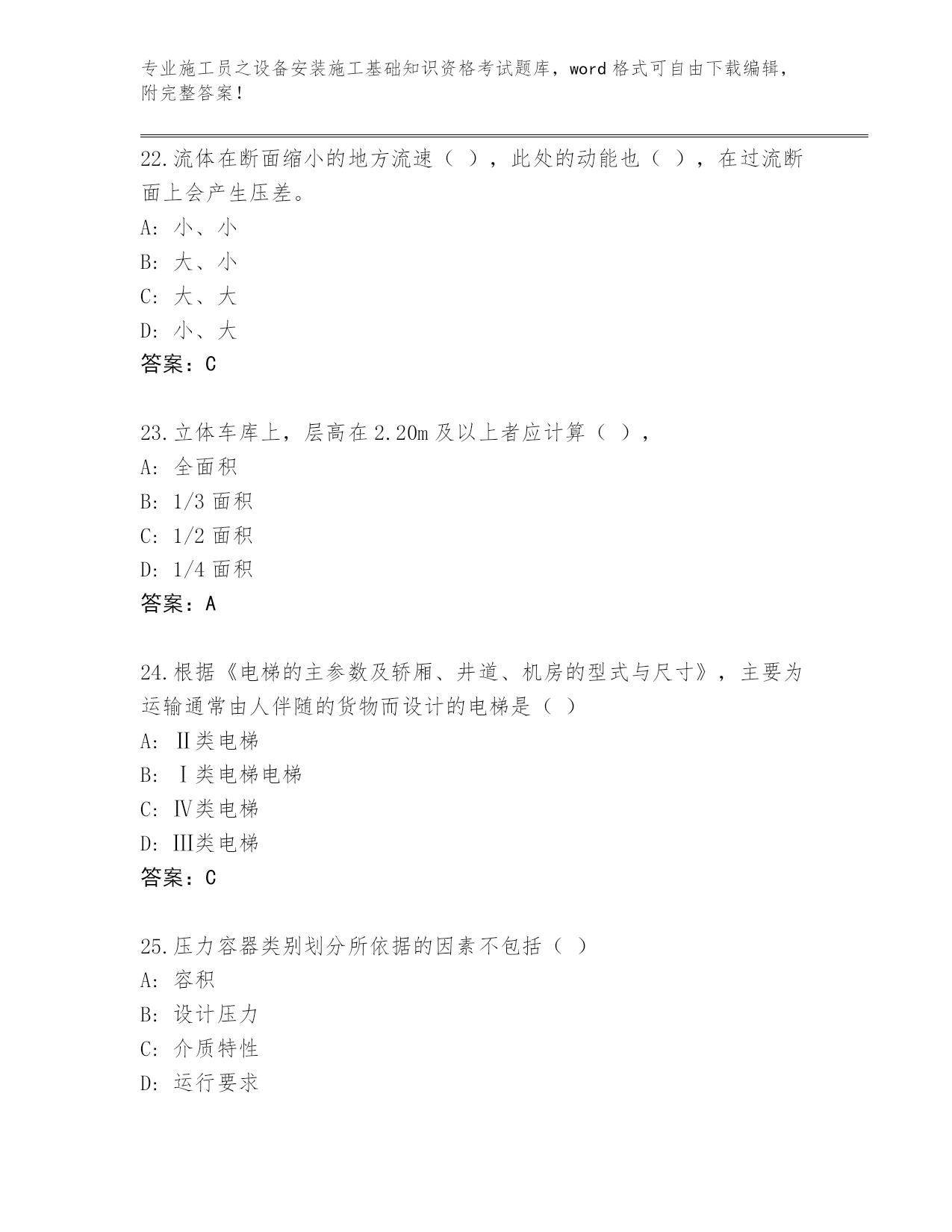 专业施工员之设备安装施工基础知识资格考试题库，word 格式可自由下载编辑，附完整答案！

22.流体在断面缩小的地方流速（ ），此处的动能也（ ），在过流断面上会产生压差。
A: 小、小
B: 大、小
C: 大、大
D: 小、大
答案：C

23.立体车库上，层高在 2.20m 及以上者应计算（ ），
A: 全面积
B: 1/3 面积
C: 1/2 面积
D: 1/4 面积
答案：A

24.根据《电梯的主参数及轿厢、井道、机房的型式与尺寸》，主要为运输通常由人伴随的货物而设计的电梯是（ ）
A: Ⅱ类电梯
B: Ⅰ类电梯电梯
C: Ⅳ类电梯
D: Ⅲ类电梯
答案：C

25.压力容器类别划分所依据的因素不包括（ ）
A: 容积
B: 设计压力
C: 介质特性
D: 运行要求